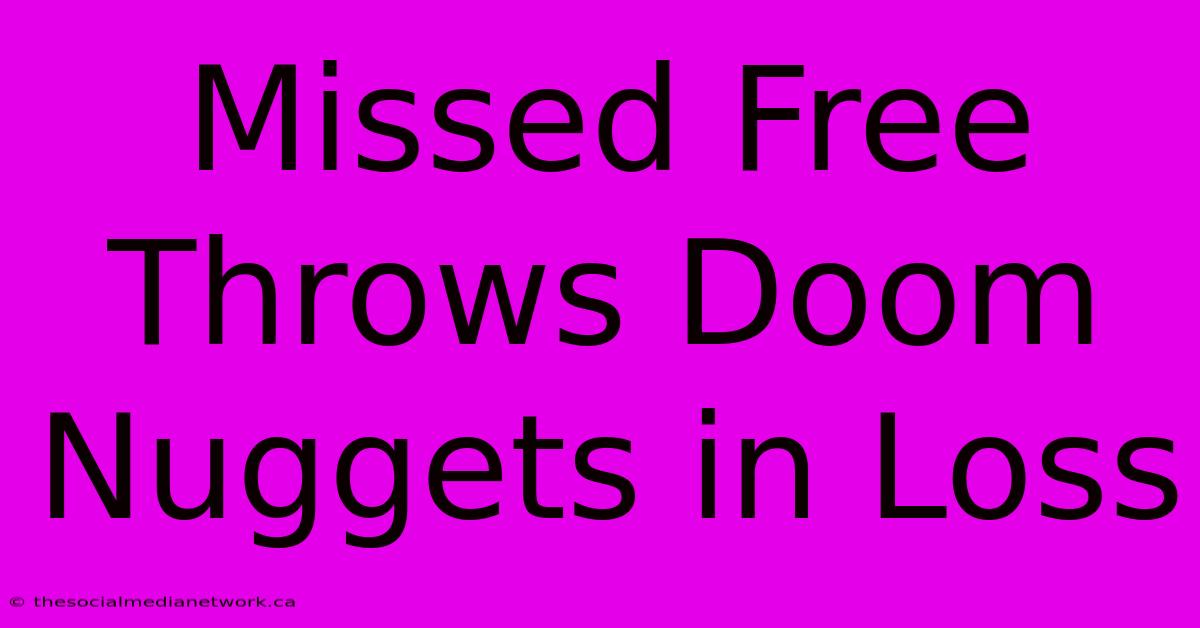 Missed Free Throws Doom Nuggets in Loss

© thesocialmedianetwork.ca